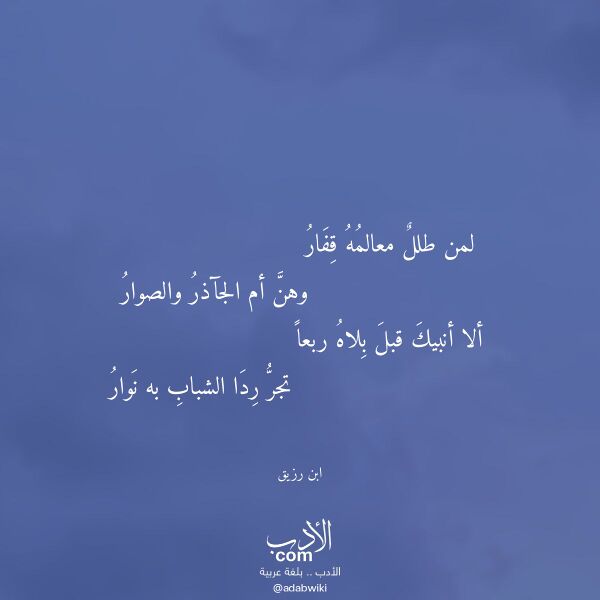 لمن طللٌ معالمُهُ قِفَارُ

وهنَّ أم الجآذرُ والصوارُ

ألا أنبيكَ قبلَ بِلاهُ ربعاً

تجرُّ رِدَا الشبابِ به نَوارُ

ابن رزيق

الأدب
.com
الأدب .. بلغة عربية
@adabwiki